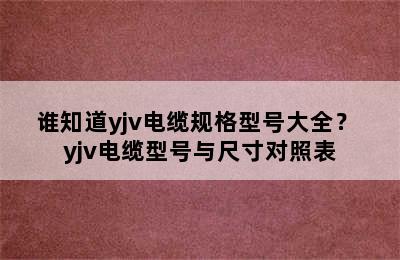 谁知道yjv电缆规格型号大全？
yjv电缆型号与尺寸对照表